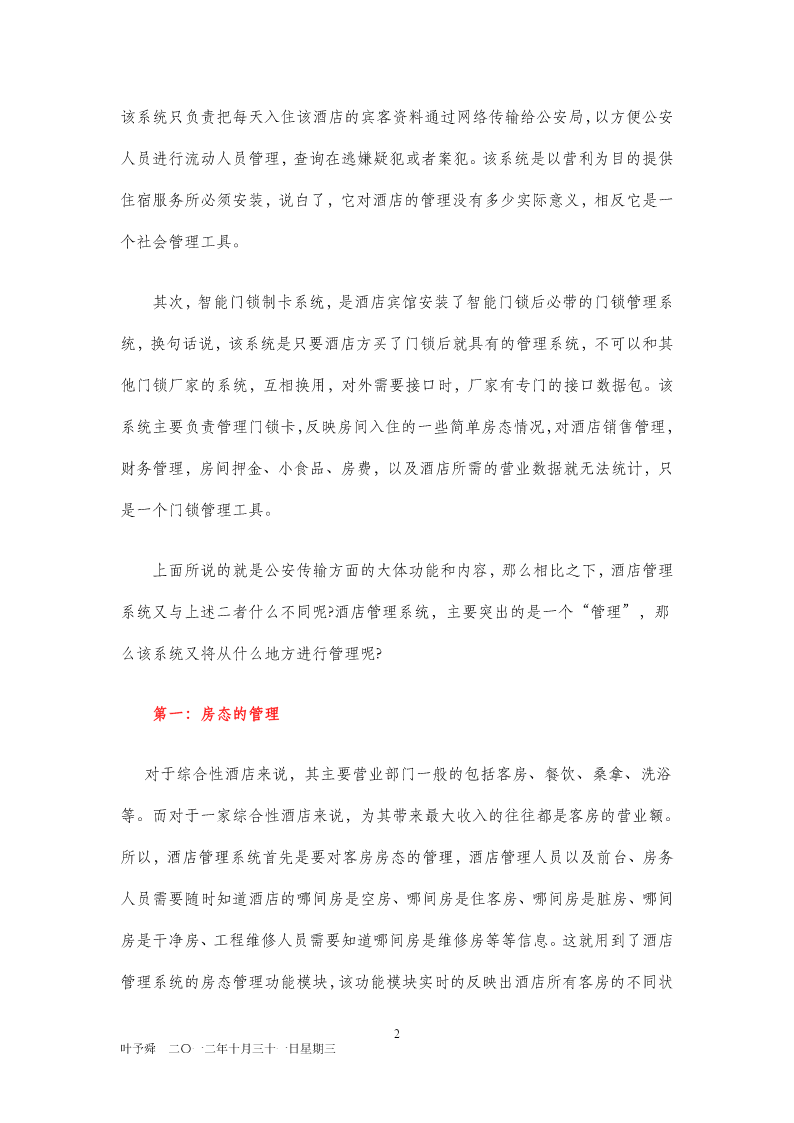 该系统只负责把每天入住该酒店的宾客资料通过网络传输给公安局，以方便公安人员进行流动人员管理，查询在逃嫌疑犯或者案犯。该系统是以营利为目的提供住宿服务所必须安装，说白了，它对酒店的管理没有多少实际意义，相反它是一个社会管理工具。

其次，智能门锁制卡系统，是酒店宾馆安装了智能门锁后必带的门锁管理系统，换句话说，该系统是只要酒店方买了门锁后就具有的管理系统，不可以和其他门锁厂家的系统，互相换用，对外需要接口时，厂家有专门的接口数据包。该系统主要负责管理门锁卡，反映房间入住的一些简单房态情况，对酒店销售管理，财务管理，房间押金、小食品、房费，以及酒店所需的营业数据就无法统计，只是一个门锁管理工具。

上面所说的就是公安传输方面的大体功能和内容，那么相比之下，酒店管理系统又与上述二者什么不同呢?酒店管理系统，主要突出的是一个“管理”，那么该系统又将从什么地方进行管理呢?

第一：房态的管理

对于综合性酒店来说，其主要营业部门一般的包括客房、餐饮、桑拿、洗浴等。而对于一家综合性酒店来说，为其带来最大收入的往往都是客房的营业额。所以，酒店管理系统首先是要对客房房态的管理，酒店管理人员以及前台、房务人员需要随时知道酒店的哪间房是空房、哪间房是住客房、哪间房是脏房、哪间房是干净房、工程维修人员需要知道哪间房是维修房等等信息。这就用到了酒店管理系统的房态管理功能模块，该功能模块实时的反映出酒店所有客房的不同状

2

叶予舜 二〇一二年十月三十一日星期三